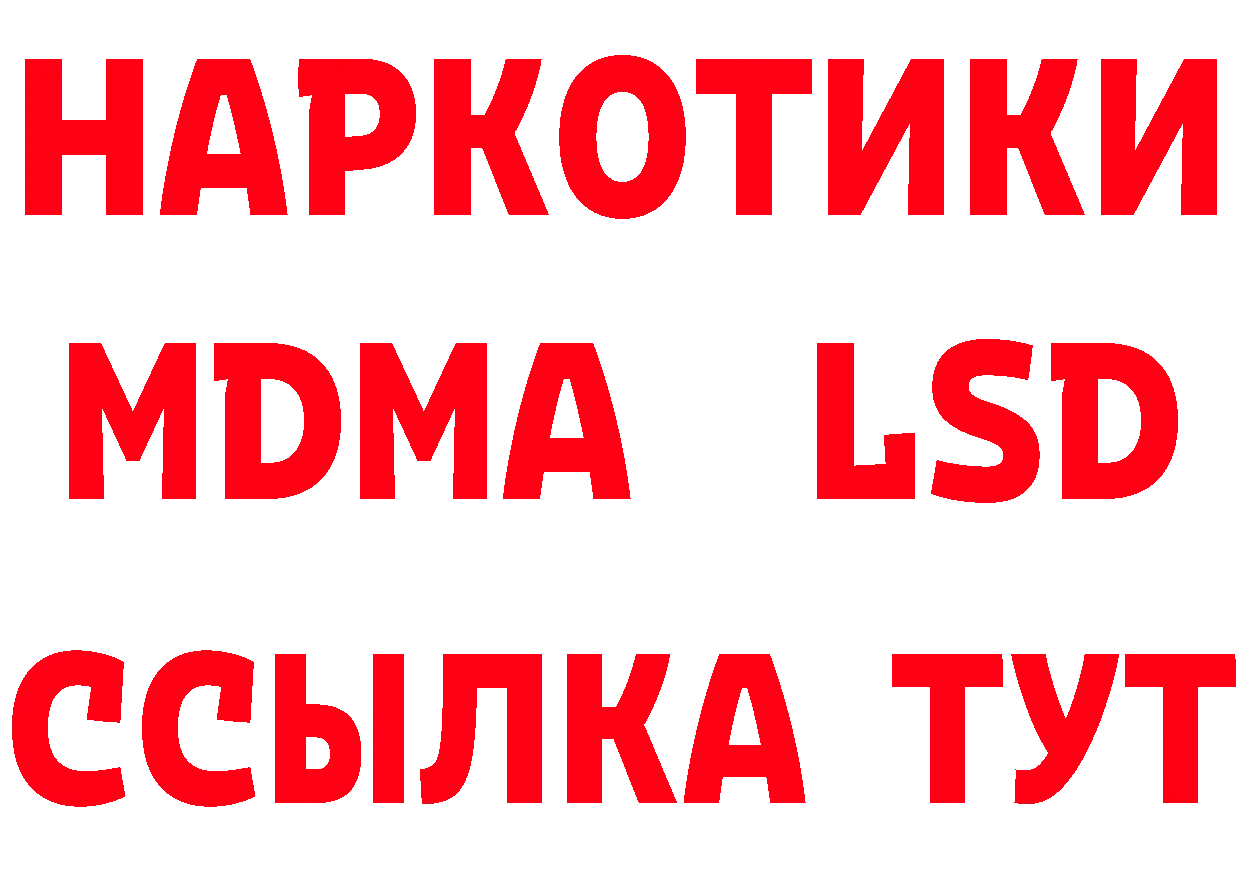 НАРКОТИКИ
MDMA LSD
ССЫЛКА ТУТ